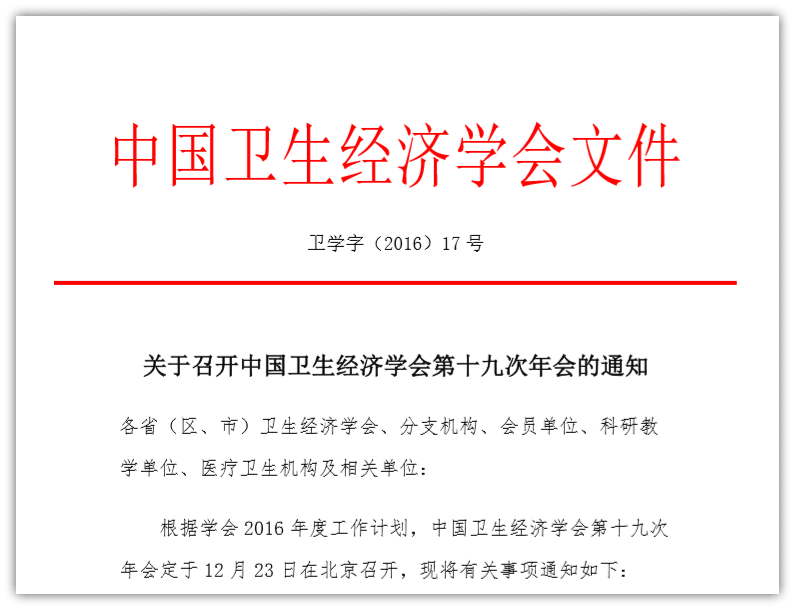 中国卫生经济学会文件

卫学字（2016）17 号

关于召开中国卫生经济学会第十九次年会的通知

各省（区、市）卫生经济学会、分支机构、会员单位、科研教学单位、医疗卫生机构及相关单位：

根据学会 2016 年度工作计划，中国卫生经济学会第十九次年会定于 12 月 23 日在北京召开，现将有关事项通知如下：